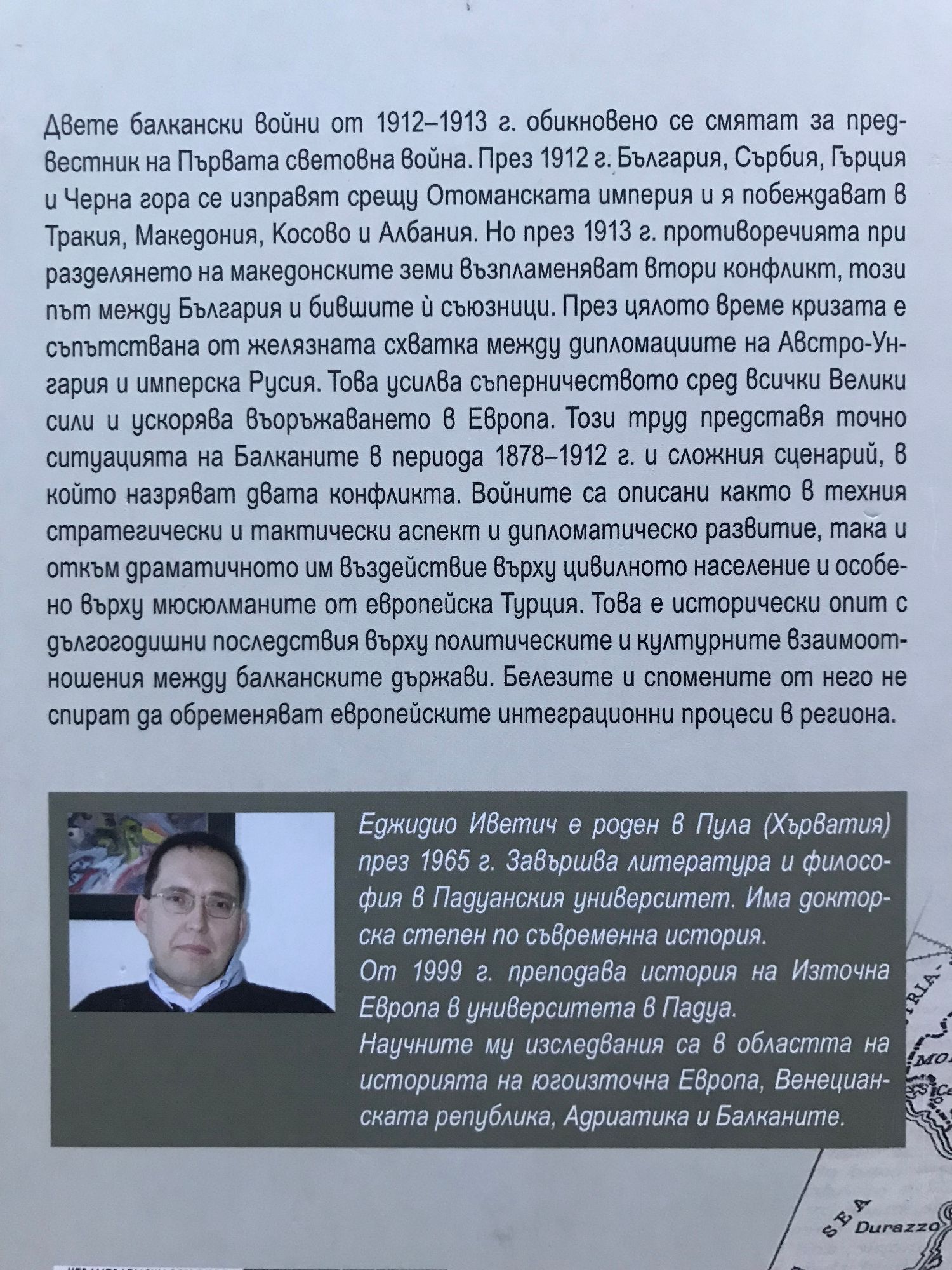 Двете балкански войни от 1912–1913 г. обикновено се смятат за предвестник на Първата световна война. През 1912 г. България, Сърбия, Гърция и Черна гора се изправят срещу Отоманската империя и я побеждават в Тракия, Македония, Косово и Албания. Но през 1913 г. противоречията при разделянето на македонските земи възпламеняват втори конфликт, този път между България и бившите ѝ съюзници. През цялото време кризата е съпътствана от желязната схватка между дипломациите на Австро-Унгария и имперска Русия. Това усилва съперничеството сред всички Велики сили и ускорява въоръжаването в Европа. Този труд представя точно ситуацията на Балканите в периода 1878–1912 г. и сложния сценарий, в който назряват двата конфликта. Войните са описани както в техния стратегически и тактически аспект и дипломатическо развитие, така и откъм драматичното им въздействие върху цивилното население и особено върху мюсюлманите от европейска Турция. Това е исторически опит с дългогодишни последствия върху политическите и културните взаимоотношения между балканските държави. Белезите и спомените от него не спират да обременяват европейските интеграционни процеси в региона.

Еджидио Иветич е роден в Пула (Хърватия) през 1965 г. Завършва литература и философия в Падуанския университет. Има докторска степен по съвременна история.
От 1999 г. преподава история на Източна Европа в университета в Падуа.
Научните му изследвания са в областта на историята на югоизточна Европа, Венецианската република, Адриатика и Балканите.

RIA
MO
SEA
Durazzo